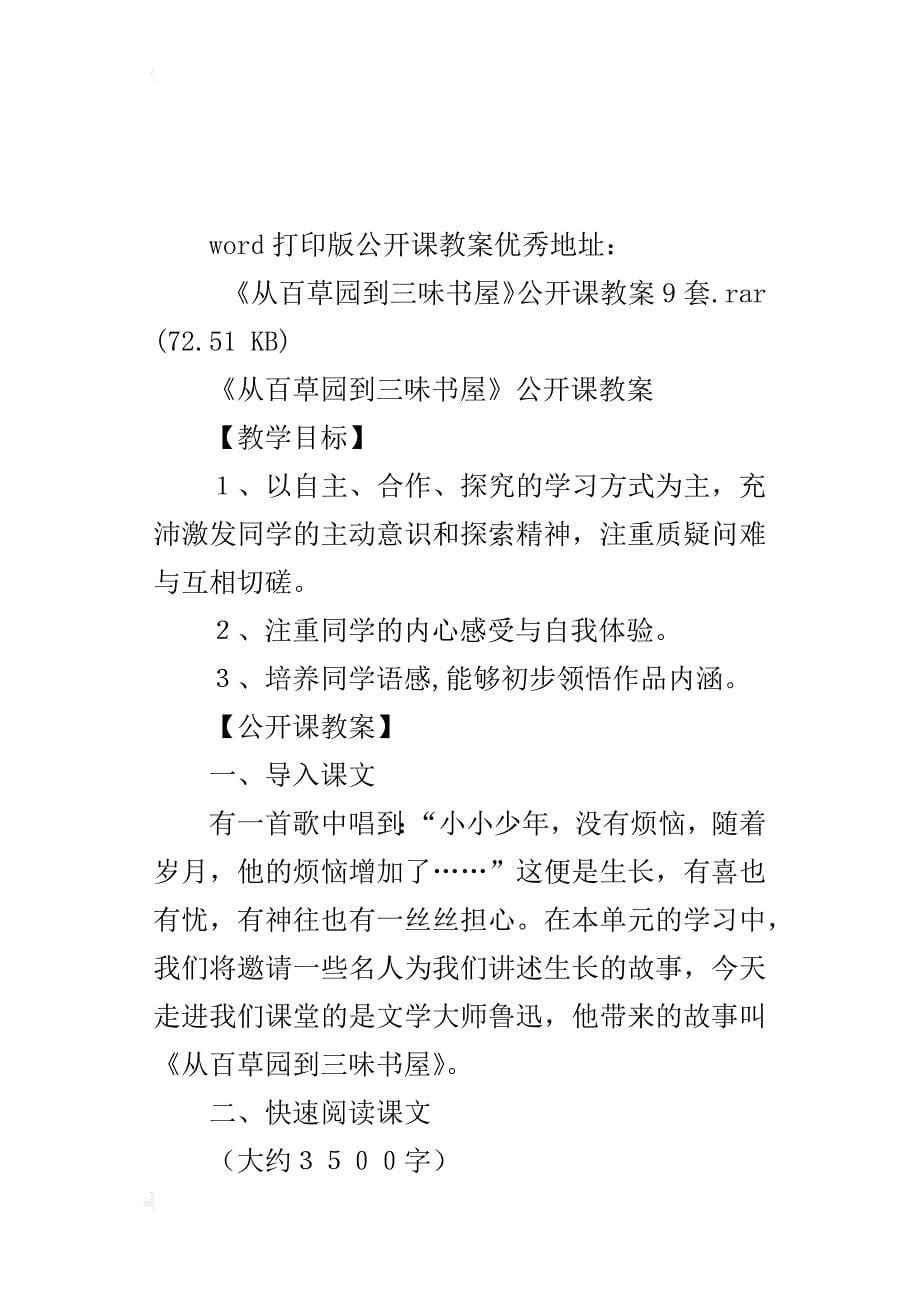 word 打印版公开课教案优秀地址：

《从百草园到三味书屋》公开课教案 9 套.rar (72.51 KB)

《从百草园到三味书屋》公开课教案

【教学目标】

１、以自主、合作、探究的学习方式为主，充沛激发同学的主动意识和探索精神，注重质疑问难与互相切磋。

２、注重同学的内心感受与自我体验。

３、培养同学语感,能够初步领悟作品内涵。

【公开课教案】

一、导入课文

有一首歌中唱到:“小小少年，没有烦恼，随着岁月，他的烦恼增加了……”这便是生长，有喜也有忧，有神往也有一丝丝担心。在本单元的学习中，我们将邀请一些名人为我们讲述生长的故事，今天走进我们课堂的是文学大师鲁迅，他带来的故事叫《从百草园到三味书屋》。

二、快速阅读课文

（大约３５００字）